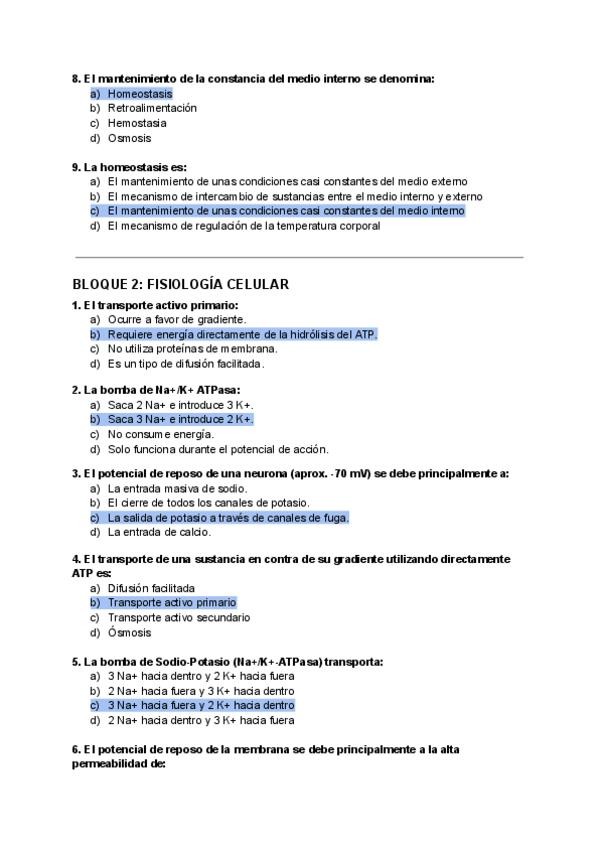 8. El mantenimiento de la constancia del medio interno se denomina:
a) Homeostasis
b) Retroalimentación
c) Hemostasia
d) Osmosis

9. La homeostasis es:
a) El mantenimiento de unas condiciones casi constantes del medio externo
b) El mecanismo de intercambio de sustancias entre el medio interno y externo
c) El mantenimiento de unas condiciones casi constantes del medio interno
d) El mecanismo de regulación de la temperatura corporal

BLOQUE 2: FISIOLOGÍA CELULAR

1. El transporte activo primario:
a) Ocurre a favor de gradiente.
b) Requiere energía directamente de la hidrólisis del ATP.
c) No utiliza proteínas de membrana.
d) Es un tipo de difusión facilitada.

2. La bomba de Na+/K+ ATPasa:
a) Saca 2 Na+ e introduce 3 K+.
b) Saca 3 Na+ e introduce 2 K+.
c) No consume energía.
d) Solo funciona durante el potencial de acción.

3. El potencial de reposo de una neurona (aprox. -70 mV) se debe principalmente a:
a) La entrada masiva de sodio.
b) El cierre de todos los canales de potasio.
c) La salida de potasio a través de canales de fuga.
d) La entrada de calcio.

4. El transporte de una sustancia en contra de su gradiente utilizando directamente ATP es:
a) Difusión facilitada
b) Transporte activo primario
c) Transporte activo secundario
d) Ósmosis

5. La bomba de Sodio-Potasio (Na+/K+-ATPasa) transporta:
a) 3 Na+ hacia dentro y 2 K+ hacia fuera
b) 2 Na+ hacia fuera y 3 K+ hacia dentro
c) 3 Na+ hacia fuera y 2 K+ hacia dentro
d) 2 Na+ hacia dentro y 3 K+ hacia fuera

6. El potencial de reposo de la membrana se debe principalmente a la alta permeabilidad de: